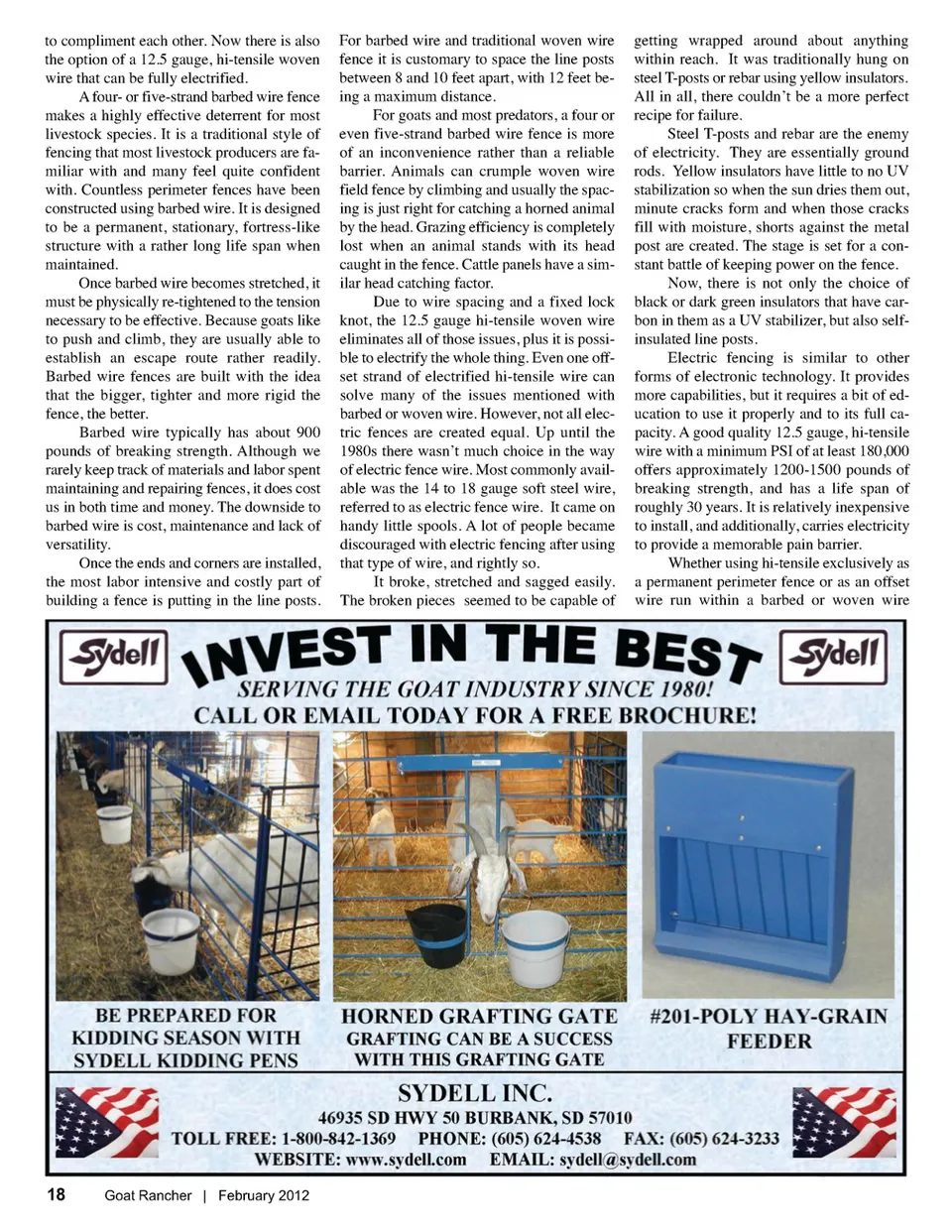 to compliment each other. Now there is also the option of a 12.5 gauge, hi-tensile woven wire that can be fully electrified.

A four- or five-strand barbed wire fence makes a highly effective deterrent for most livestock species. It is a traditional style of fencing that most livestock producers are familiar with and many feel quite confident with. Countless perimeter fences have been constructed using barbed wire. It is designed to be a permanent, stationary, fortress-like structure with a rather long life span when maintained.

Once barbed wire becomes stretched, it must be physically re-tightened to the tension necessary to be effective. Because goats like to push and climb, they are usually able to establish an escape route rather readily. Barbed wire fences are built with the idea that the bigger, tighter and more rigid the fence, the better.

Barbed wire typically has about 900 pounds of breaking strength. Although we rarely keep track of materials and labor spent maintaining and repairing fences, it does cost us in both time and money. The downside to barbed wire is cost, maintenance and lack of versatility.

Once the ends and corners are installed, the most labor intensive and costly part of building a fence is putting in the line posts. For barbed wire and traditional woven wire fence it is customary to space the line posts between 8 and 10 feet apart, with 12 feet being a maximum distance.

For goats and most predators, a four or even five-strand barbed wire fence is more of an inconvenience rather than a reliable barrier. Animals can crumple woven wire field fence by climbing and usually the spacing is just right for catching a horned animal by the head. Grazing efficiency is completely lost when an animal stands with its head caught in the fence. Cattle panels have a similar head catching factor.

Due to wire spacing and a fixed lock knot, the 12.5 gauge hi-tensile woven wire eliminates all of those issues, plus it is possible to electrify the whole thing. Even one offset strand of electrified hi-tensile wire can solve many of the issues mentioned with barbed or woven wire. However, not all electric fences are created equal. Up until the 1980s there wasn't much choice in the way of electric fence wire. Most commonly available was the 14 to 18 gauge soft steel wire, referred to as electric fence wire. It came on handy little spools. A lot of people became discouraged with electric fencing after using that type of wire, and rightly so.

It broke, stretched and sagged easily. The broken pieces seemed to be capable of getting wrapped around about anything within reach. It was traditionally hung on steel T-posts or rebar using yellow insulators. All in all, there couldn't be a more perfect recipe for failure.

Steel T-posts and rebar are the enemy of electricity. They are essentially ground rods. Yellow insulators have little to no UV stabilization so when the sun dries them out, minute cracks form and when those cracks fill with moisture, shorts against the metal post are created. The stage is set for a constant battle of keeping power on the fence.

Now, there is not only the choice of black or dark green insulators that have carbon in them as a UV stabilizer, but also self-insulated line posts.

Electric fencing is similar to other forms of electronic technology. It provides more capabilities, but it requires a bit of education to use it properly and to its full capacity. A good quality 12.5 gauge, hi-tensile wire with a minimum PSI of at least 180,000 offers approximately 1200-1500 pounds of breaking strength, and has a life span of roughly 30 years. It is relatively inexpensive to install, and additionally, carries electricity to provide a memorable pain barrier.

Whether using hi-tensile exclusively as a permanent perimeter fence or as an offset wire run within a barbed or woven wire

Sydell INVEST IN THE BEST Sydell
SERVING THE GOAT INDUSTRY SINCE 1980!
CALL OR EMAIL TODAY FOR A FREE BROCHURE!

BE PREPARED FOR KIDDING SEASON WITH SYDELL KIDDING PENS

HORNED GRAFTING GATE
GRAFTING CAN BE A SUCCESS WITH THIS GRAFTING GATE

#201-POLY HAY-GRAIN FEEDER

SYDELL INC.
46935 SD HWY 50 BURBANK, SD 57010
TOLL FREE: 1-800-842-1369 PHONE: (605) 624-4538 FAX: (605) 624-3233
WEBSITE: www.sydell.com EMAIL: sydell@sydell.com

18 Goat Rancher | February 2012